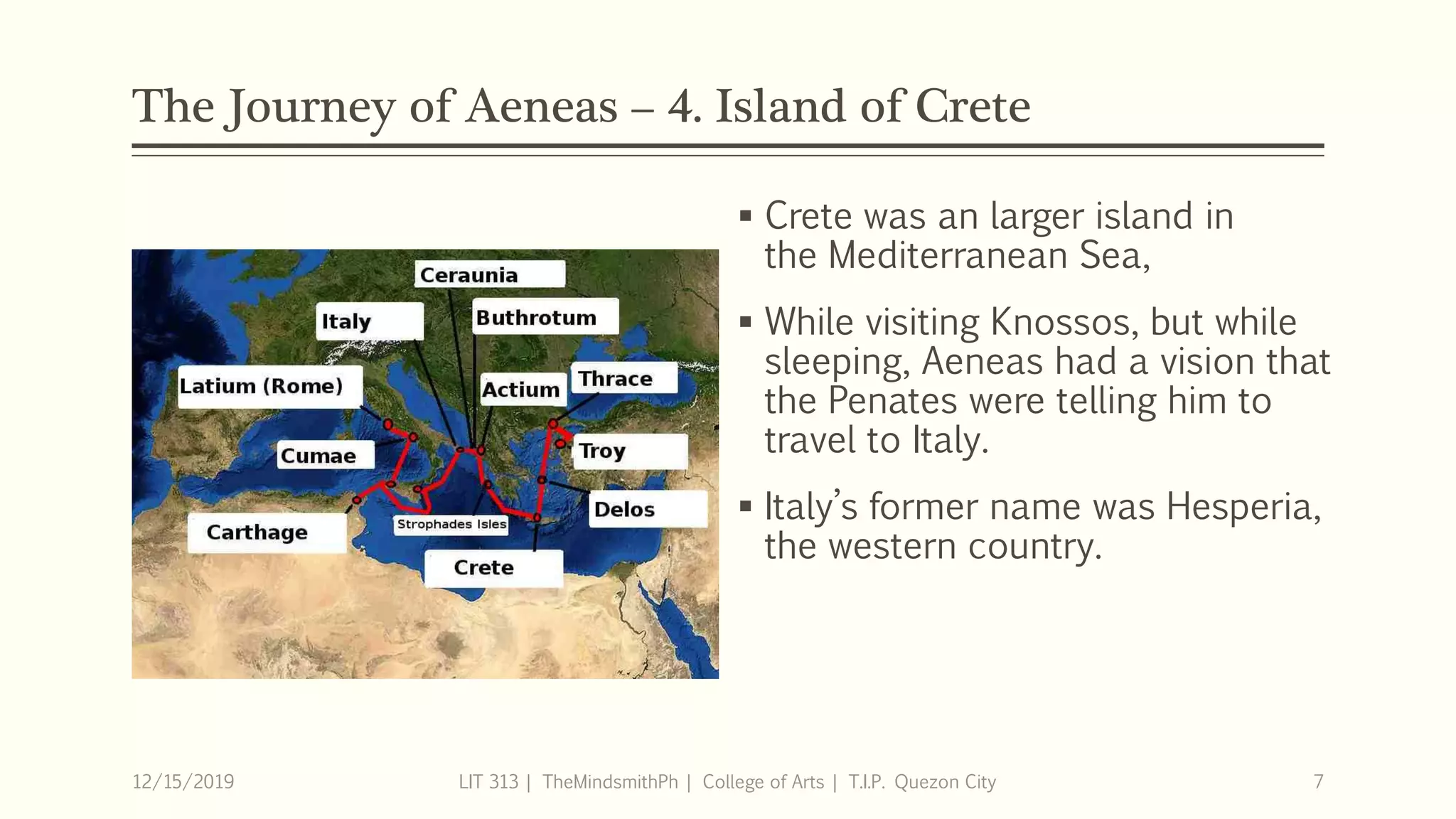 The Journey of Aeneas – 4. Island of Crete

Ceraunia
Italy
Buthrotum
Latium (Rome)
Actium
Thrace
Cumae
Troy
Delos
Carthage
Strophades Isles
Crete

▪ Crete was an larger island in the Mediterranean Sea,

▪ While visiting Knossos, but while sleeping, Aeneas had a vision that the Penates were telling him to travel to Italy.

▪ Italy's former name was Hesperia, the western country.

12/15/2019
LIT 313 | TheMindsmithPh | College of Arts | T.I.P. Quezon City
7